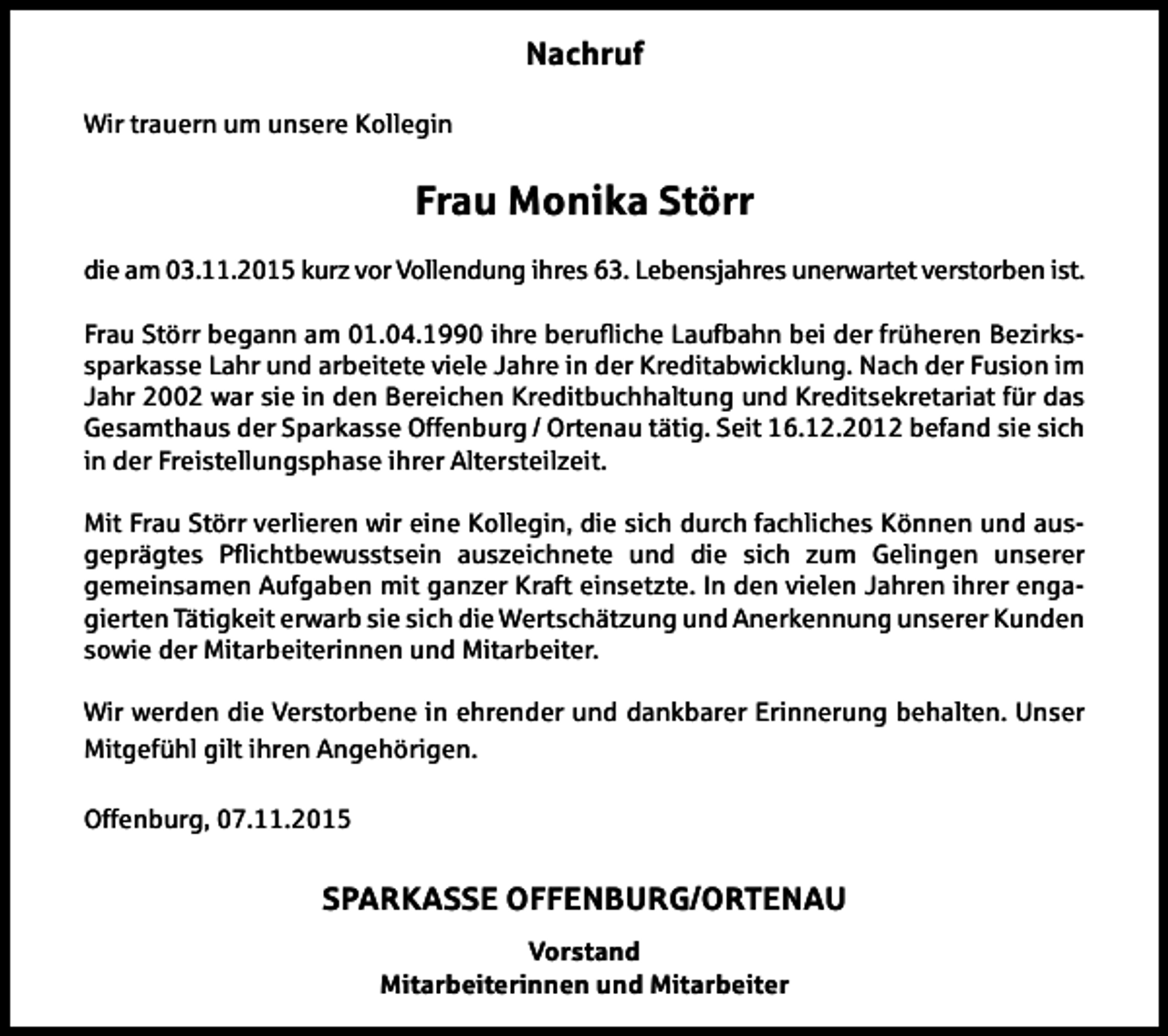 Nachruf

Wir trauern um unsere Kollegin

Frau Monika Störr

die am 03.11.2015 kurz vor Vollendung ihres 63. Lebensjahres unerwartet verstorben ist.

Frau Störr begann am 01.04.1990 ihre berufliche Laufbahn bei der früheren Bezirkssparkasse Lahr und arbeitete viele Jahre in der Kreditabwicklung. Nach der Fusion im Jahr 2002 war sie in den Bereichen Kreditbuchhaltung und Kreditsekretariat für das Gesamthaus der Sparkasse Offenburg / Ortenau tätig. Seit 16.12.2012 befand sie sich in der Freistellungsphase ihrer Altersteilzeit.

Mit Frau Störr verlieren wir eine Kollegin, die sich durch fachliches Können und ausgeprägtes Pflichtbewusstsein auszeichnete und die sich zum Gelingen unserer gemeinsamen Aufgaben mit ganzer Kraft einsetzte. In den vielen Jahren ihrer engagierten Tätigkeit erwarb sie sich die Wertschätzung und Anerkennung unserer Kunden sowie der Mitarbeiterinnen und Mitarbeiter.

Wir werden die Verstorbene in ehrender und dankbarer Erinnerung behalten. Unser Mitgefühl gilt ihren Angehörigen.

Offenburg, 07.11.2015

SPARKASSE OFFENBURG/ORTENAU

Vorstand
Mitarbeiterinnen und Mitarbeiter